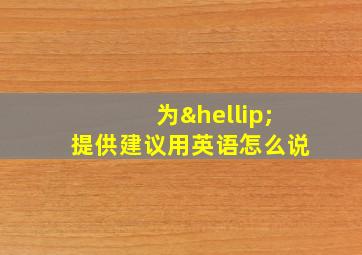 为&hellip;提供建议用英语怎么说